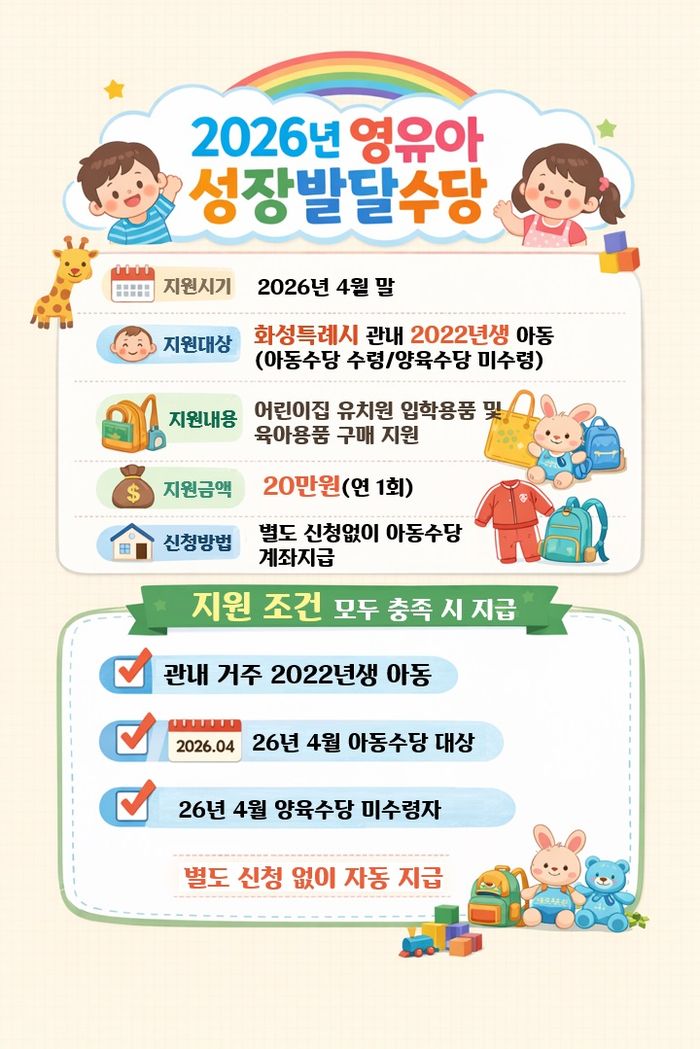 2026년 영유아
성장발달수당

지원시기
2026년 4월 말

지원대상
화성특례시 관내 2022년생 아동
(아동수당 수령/양육수당 미수령)

지원내용
어린이집 유치원 입학용품 및
육아용품 구매 지원

지원금액
20만원(연 1회)

신청방법
별도 신청없이 아동수당
계좌지급

지원 조건 모두 충족 시 지급

☑ 관내 거주 2022년생 아동

☑ 2026.04 26년 4월 아동수당 대상

☑ 26년 4월 양육수당 미수령자

별도 신청 없이 자동 지급